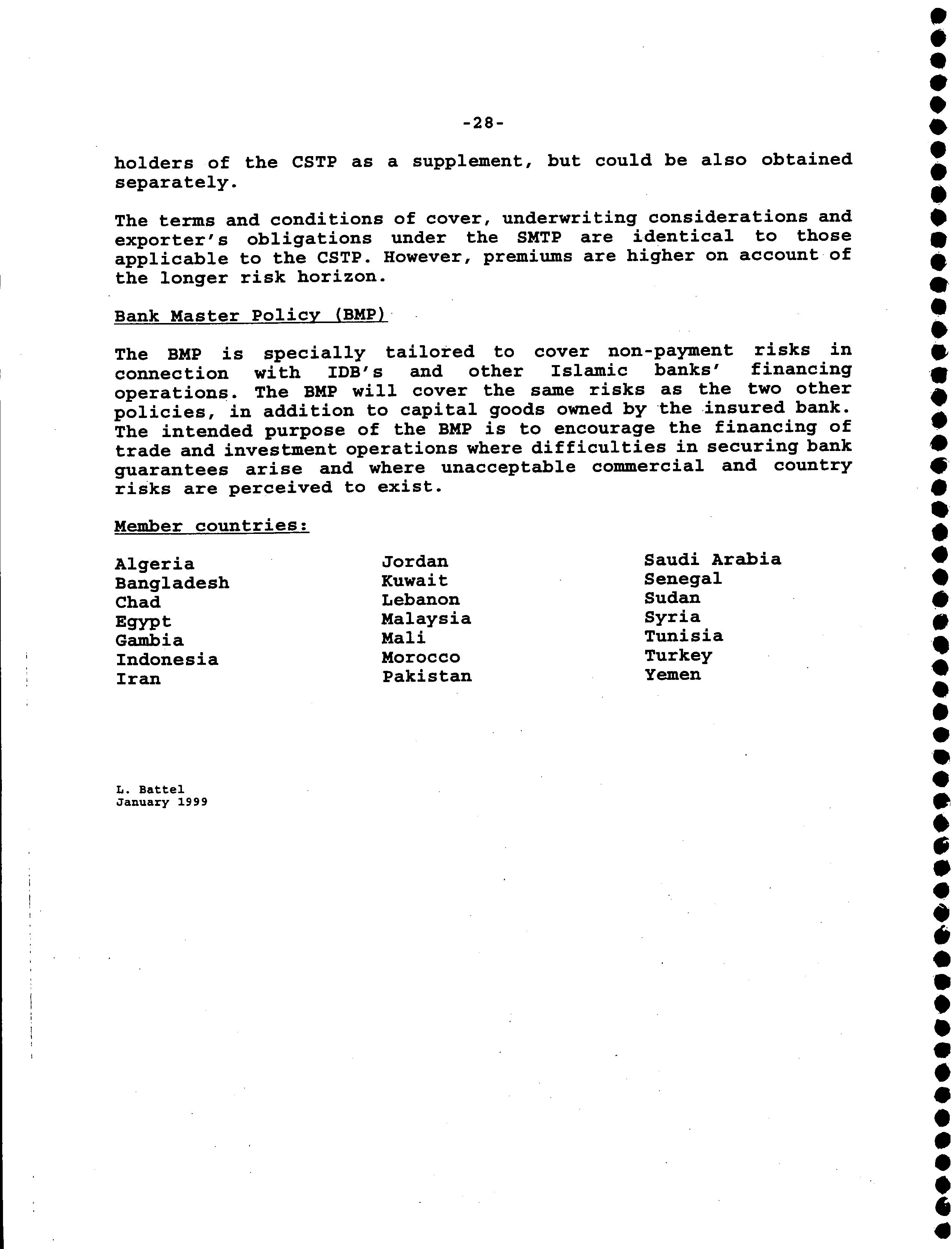 -28-

holders of the CSTP as a supplement, but could be also obtained separately.

The terms and conditions of cover, underwriting considerations and exporter's obligations under the SMTP are identical to those applicable to the CSTP. However, premiums are higher on account of the longer risk horizon.

Bank Master Policy (BMP)

The BMP is specially tailored to cover non-payment risks in connection with IDB's and other Islamic banks' financing operations. The BMP will cover the same risks as the two other policies, in addition to capital goods owned by the insured bank. The intended purpose of the BMP is to encourage the financing of trade and investment operations where difficulties in securing bank guarantees arise and where unacceptable commercial and country risks are perceived to exist.

Member countries:

Algeria
Bangladesh
Chad
Egypt
Gambia
Indonesia
Iran

Jordan
Kuwait
Lebanon
Malaysia
Mali
Morocco
Pakistan

Saudi Arabia
Senegal
Sudan
Syria
Tunisia
Turkey
Yemen

L. Battel
January 1999